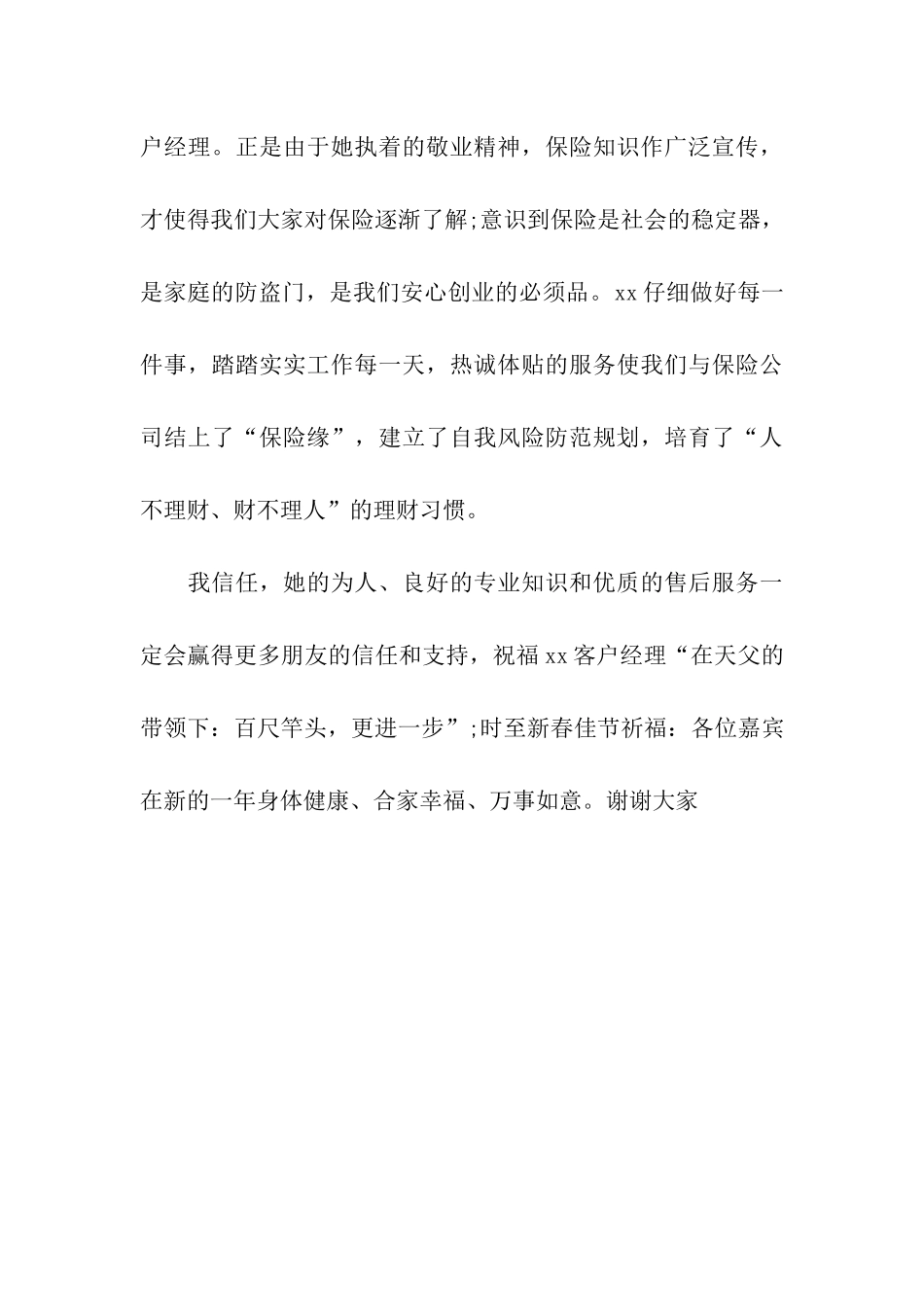 户经理。正是由于她执着的敬业精神，保险知识作广泛宣传，才使得我们大家对保险逐渐了解;意识到保险是社会的稳定器，是家庭的防盗门，是我们安心创业的必须品。xx仔细做好每一件事，踏踏实实工作每一天，热诚体贴的服务使我们与保险公司结上了“保险缘”，建立了自我风险防范规划，培育了“人不理财、财不理人”的理财习惯。

我信任，她的为人、良好的专业知识和优质的售后服务一定会赢得更多朋友的信任和支持，祝福xx客户经理“在天父的带领下：百尺竿头，更进一步”;时至新春佳节祈福：各位嘉宾在新的一年身体健康、合家幸福、万事如意。谢谢大家